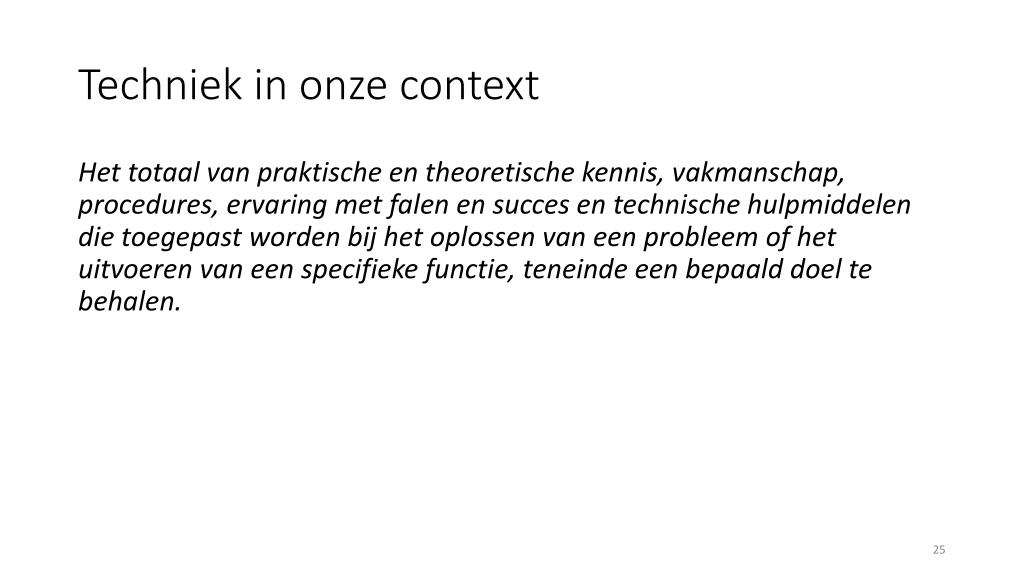 Techniek in onze context

Het totaal van praktische en theoretische kennis, vakmanschap, procedures, ervaring met falen en succes en technische hulpmiddelen die toegepast worden bij het oplossen van een probleem of het uitvoeren van een specifieke functie, teneinde een bepaald doel te behalen.

25